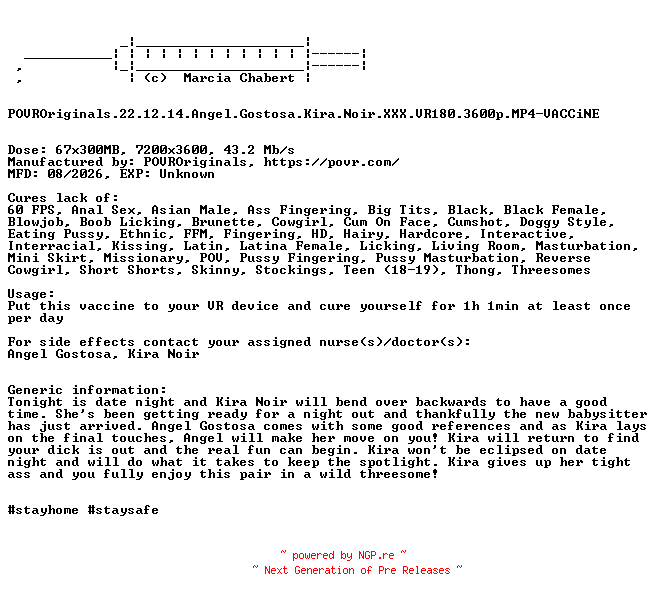 (c) Marcia Chabert

POVROriginals.22.12.14.Angel.Gostosa.Kira.Noir.XXX.VR180.3600p.MP4-VACCiNE

Dose: 67x300MB, 7200x3600, 43.2 Mb/s
Manufactured by: POVROriginals, https://povr.com/
MFD: 08/2026, EXP: Unknown

Cures lack of:
60 FPS, Anal Sex, Asian Male, Ass Fingering, Big Tits, Black, Black Female, Blowjob, Boob Licking, Brunette, Cowgirl, Cum On Face, Cumshot, Doggy Style, Eating Pussy, Ethnic, FFM, Fingering, HD, Hairy, Hardcore, Interactive, Interracial, Kissing, Latin, Latina Female, Licking, Living Room, Masturbation, Mini Skirt, Missionary, POV, Pussy Fingering, Pussy Masturbation, Reverse Cowgirl, Short Shorts, Skinny, Stockings, Teen (18-19), Thong, Threesomes

Usage:
Put this vaccine to your VR device and cure yourself for 1h 1min at least once per day

For side effects contact your assigned nurse(s)/doctor(s):
Angel Gostosa, Kira Noir

Generic information:
Tonight is date night and Kira Noir will bend over backwards to have a good time. She's been getting ready for a night out and thankfully the new babysitter has just arrived. Angel Gostosa comes with some good references and as Kira lays on the final touches, Angel will make her move on you! Kira will return to find your dick is out and the real fun can begin. Kira won't be eclipsed on date night and will do what it takes to keep the spotlight. Kira gives up her tight ass and you fully enjoy this pair in a wild threesome!

#stayhome #staysafe

~ powered by NGP.re ~
~ Next Generation of Pre Releases ~